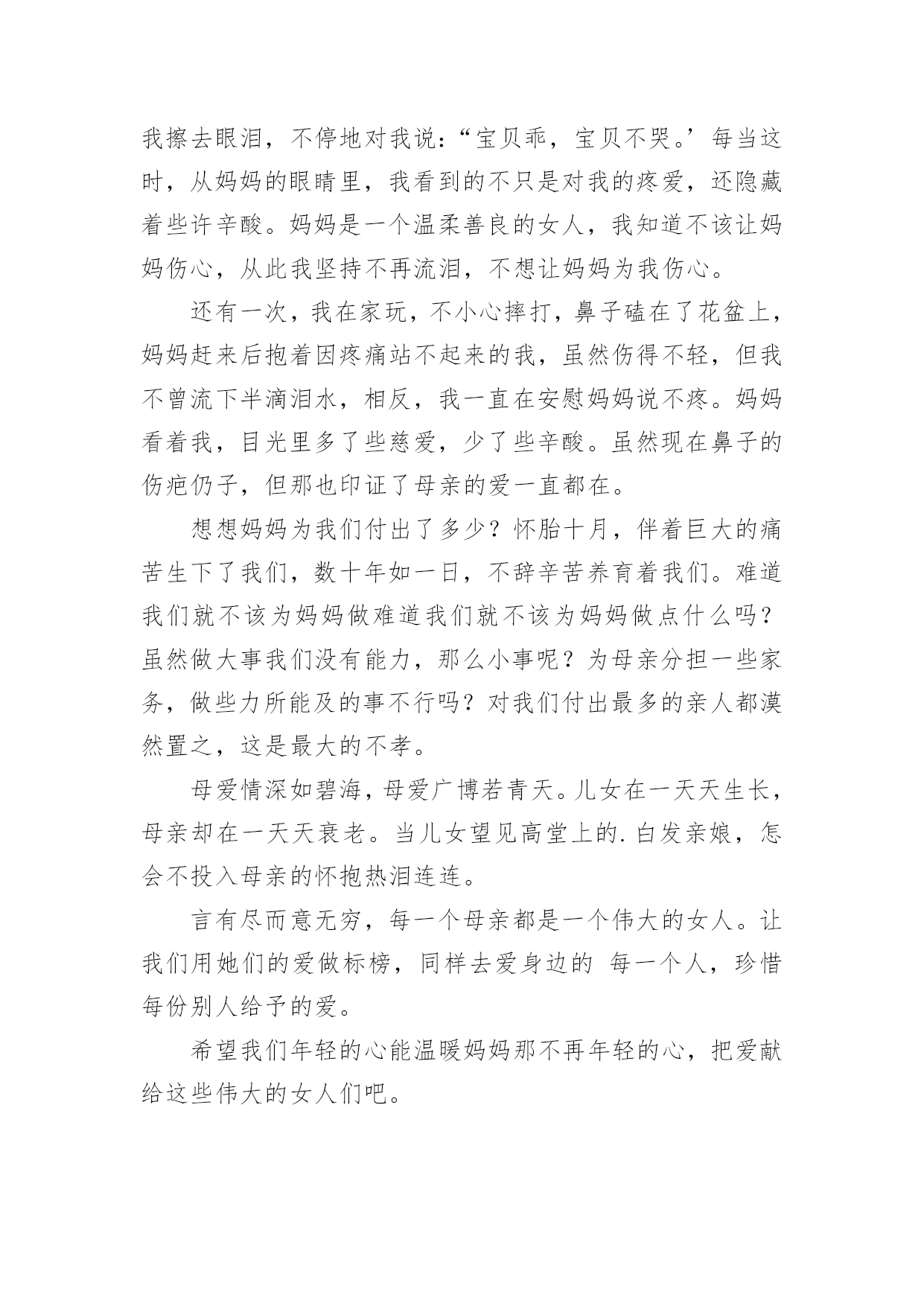 我擦去眼泪，不停地对我说：“宝贝乖，宝贝不哭。’每当这时，从妈妈的眼睛里，我看到的不只是对我的疼爱，还隐藏着些许辛酸。妈妈是一个温柔善良的女人，我知道不该让妈妈伤心，从此我坚持不再流泪，不想让妈妈为我伤心。

还有一次，我在家玩，不小心摔打，鼻子磕在了花盆上，妈妈赶来后抱着因疼痛站不起来的我，虽然伤得不轻，但我不曾流下半滴泪水，相反，我一直在安慰妈妈说不疼。妈妈看着我，目光里多了些慈爱，少了些辛酸。虽然现在鼻子的伤疤仍子，但那也印证了母亲的爱一直都在。

想想妈妈为我们付出了多少？怀胎十月，伴着巨大的痛苦生下了我们，数十年如一日，不辞辛苦养育着我们。难道我们就不该为妈妈做难道我们就不该为妈妈做点什么吗？虽然做大事我们没有能力，那么小事呢？为母亲分担一些家务，做些力所能及的事不行吗？对我们付出最多的亲人都漠然置之，这是最大的不孝。

母爱情深如碧海，母爱广博若青天。儿女在一天天生长，母亲却在一天天衰老。当儿女望见高堂上的.白发亲娘，怎会不投入母亲的怀抱热泪连连。

言有尽而意无穷，每一个母亲都是一个伟大的女人。让我们用她们的爱做标榜，同样去爱身边的 每一个人，珍惜每份别人给予的爱。

希望我们年轻的心能温暖妈妈那不再年轻的心，把爱献给这些伟大的女人们吧。